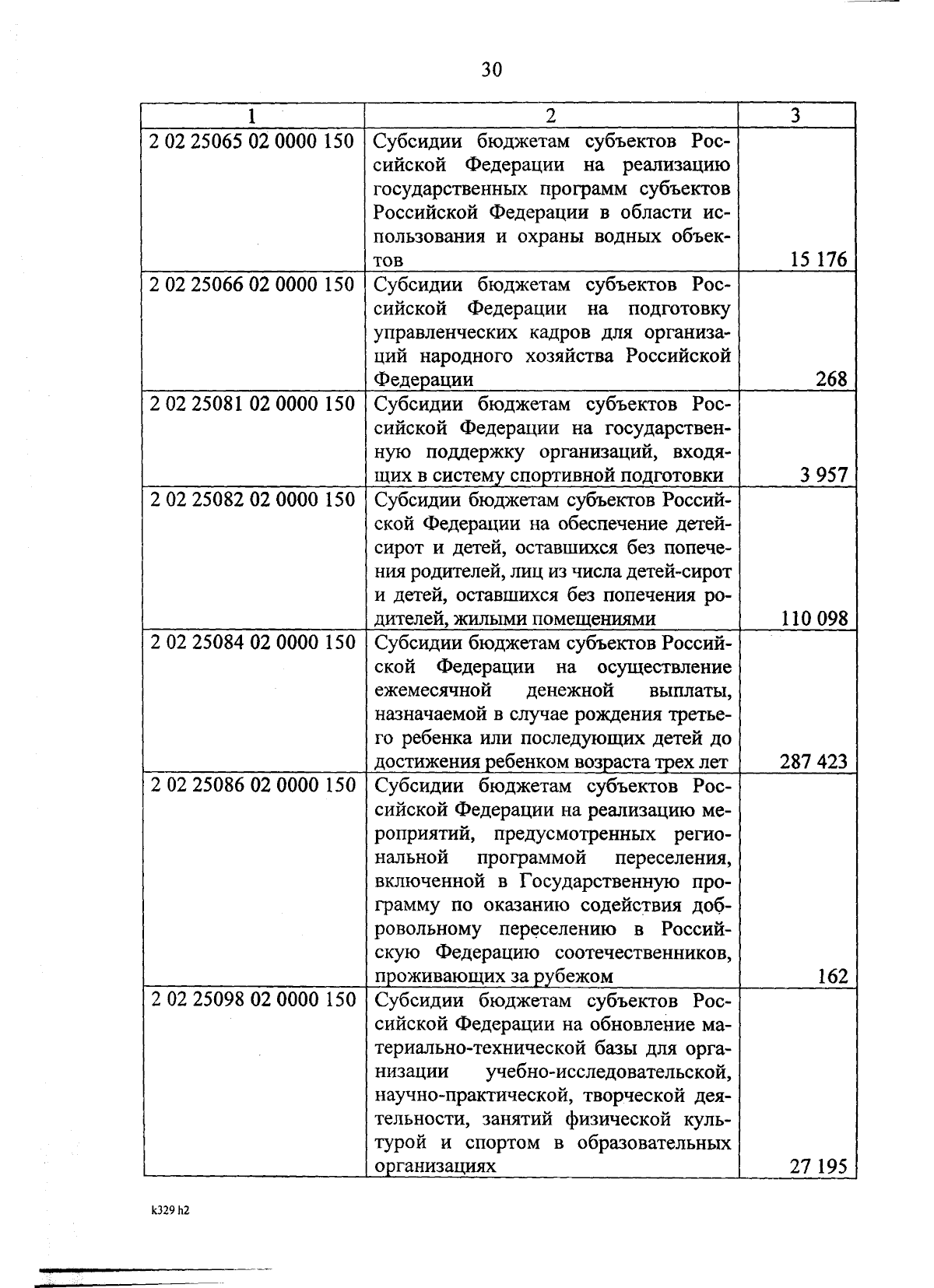 30

| 1 | 2 | 3 |
|---|---|---|
| 2 02 25065 02 0000 150 | Субсидии бюджетам субъектов Российской Федерации на реализацию государственных программ субъектов Российской Федерации в области использования и охраны водных объектов | 15 176 |
| 2 02 25066 02 0000 150 | Субсидии бюджетам субъектов Российской Федерации на подготовку управленческих кадров для организаций народного хозяйства Российской Федерации | 268 |
| 2 02 25081 02 0000 150 | Субсидии бюджетам субъектов Российской Федерации на государственную поддержку организаций, входящих в систему спортивной подготовки | 3 957 |
| 2 02 25082 02 0000 150 | Субсидии бюджетам субъектов Российской Федерации на обеспечение детей-сирот и детей, оставшихся без попечения родителей, лиц из числа детей-сирот и детей, оставшихся без попечения родителей, жилыми помещениями | 110 098 |
| 2 02 25084 02 0000 150 | Субсидии бюджетам субъектов Российской Федерации на осуществление ежемесячной денежной выплаты, назначаемой в случае рождения третьего ребенка или последующих детей до достижения ребенком возраста трех лет | 287 423 |
| 2 02 25086 02 0000 150 | Субсидии бюджетам субъектов Российской Федерации на реализацию мероприятий, предусмотренных региональной программой переселения, включенной в Государственную программу по оказанию содействия добровольному переселению в Российскую Федерацию соотечественников, проживающих за рубежом | 162 |
| 2 02 25098 02 0000 150 | Субсидии бюджетам субъектов Российской Федерации на обновление материально-технической базы для организации учебно-исследовательской, научно-практической, творческой деятельности, занятий физической культурой и спортом в образовательных организациях | 27 195 |

k329 h2